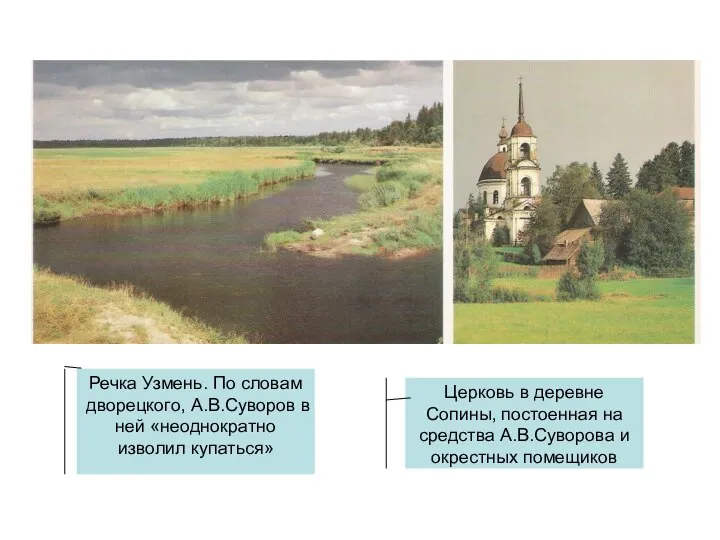 Речка Узмень. По словам дворецкого, А.В.Суворов в ней «неоднократно изволил купаться»

Церковь в деревне Сопины, постоенная на средства А.В.Суворова и окрестных помещиков